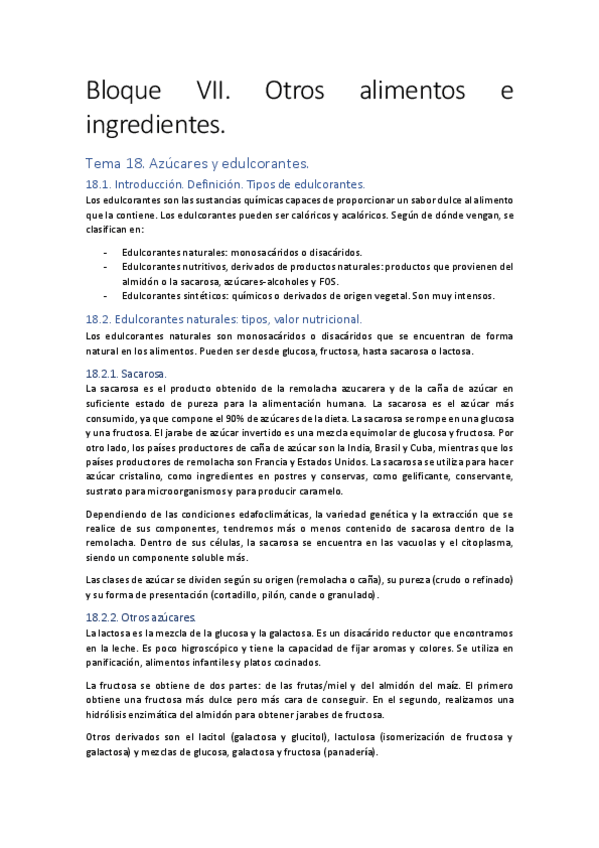 Bloque VII. Otros alimentos e ingredientes.

Tema 18. Azúcares y edulcorantes.

18.1. Introducción. Definición. Tipos de edulcorantes.

Los edulcorantes son las sustancias químicas capaces de proporcionar un sabor dulce al alimento que la contiene. Los edulcorantes pueden ser calóricos y acalóricos. Según de dónde vengan, se clasifican en:

- Edulcorantes naturales: monosacáridos o disacáridos.
- Edulcorantes nutritivos, derivados de productos naturales: productos que provienen del almidón o la sacarosa, azúcares-alcoholes y FOS.
- Edulcorantes sintéticos: químicos o derivados de origen vegetal. Son muy intensos.

18.2. Edulcorantes naturales: tipos, valor nutricional.

Los edulcorantes naturales son monosacáridos o disacáridos que se encuentran de forma natural en los alimentos. Pueden ser desde glucosa, fructosa, hasta sacarosa o lactosa.

18.2.1. Sacarosa.

La sacarosa es el producto obtenido de la remolacha azucarera y de la caña de azúcar en suficiente estado de pureza para la alimentación humana. La sacarosa es el azúcar más consumido, ya que compone el 90% de azúcares de la dieta. La sacarosa se rompe en una glucosa y una fructosa. El jarabe de azúcar invertido es una mezcla equimolar de glucosa y fructosa. Por otro lado, los países productores de caña de azúcar son la India, Brasil y Cuba, mientras que los países productores de remolacha son Francia y Estados Unidos. La sacarosa se utiliza para hacer azúcar cristalino, como ingredientes en postres y conservas, como gelificante, conservante, sustrato para microorganismos y para producir caramelo.

Dependiendo de las condiciones edafoclimáticas, la variedad genética y la extracción que se realice de sus componentes, tendremos más o menos contenido de sacarosa dentro de la remolacha. Dentro de sus células, la sacarosa se encuentra en las vacuolas y el citoplasma, siendo un componente soluble más.

Las clases de azúcar se dividen según su origen (remolacha o caña), su pureza (crudo o refinado) y su forma de presentación (cortadillo, pilón, cande o granulado).

18.2.2. Otros azúcares.

La lactosa es la mezcla de la glucosa y la galactosa. Es un disacárido reductor que encontramos en la leche. Es poco higroscópico y tiene la capacidad de fijar aromas y colores. Se utiliza en panificación, alimentos infantiles y platos cocinados.

La fructosa se obtiene de dos partes: de las frutas/miel y del almidón del maíz. El primero obtiene una fructosa más dulce pero más cara de conseguir. En el segundo, realizamos una hidrólisis enzimática del almidón para obtener jarabes de fructosa.

Otros derivados son el lacitol (galactosa y glucitol), lactulosa (isomerización de fructosa y galactosa) y mezclas de glucosa, galactosa y fructosa (panadería).